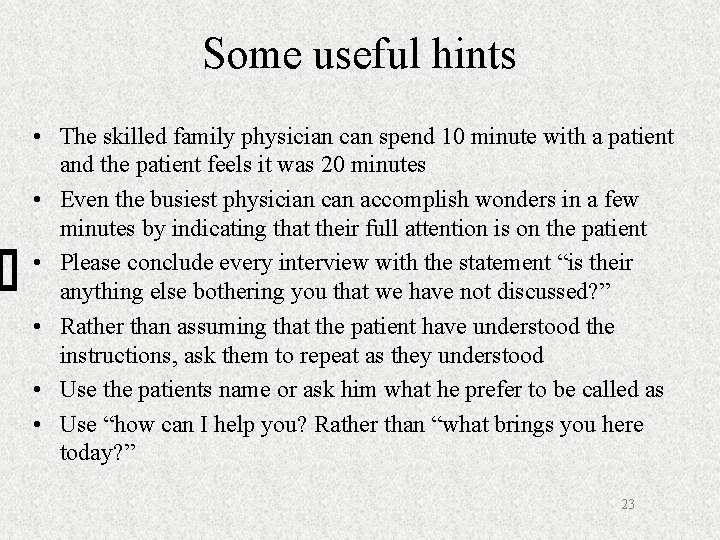 Some useful hints

• The skilled family physician can spend 10 minute with a patient and the patient feels it was 20 minutes
• Even the busiest physician can accomplish wonders in a few minutes by indicating that their full attention is on the patient
• Please conclude every interview with the statement “is their anything else bothering you that we have not discussed?”
• Rather than assuming that the patient have understood the instructions, ask them to repeat as they understood
• Use the patients name or ask him what he prefer to be called as
• Use “how can I help you? Rather than “what brings you here today?”

23